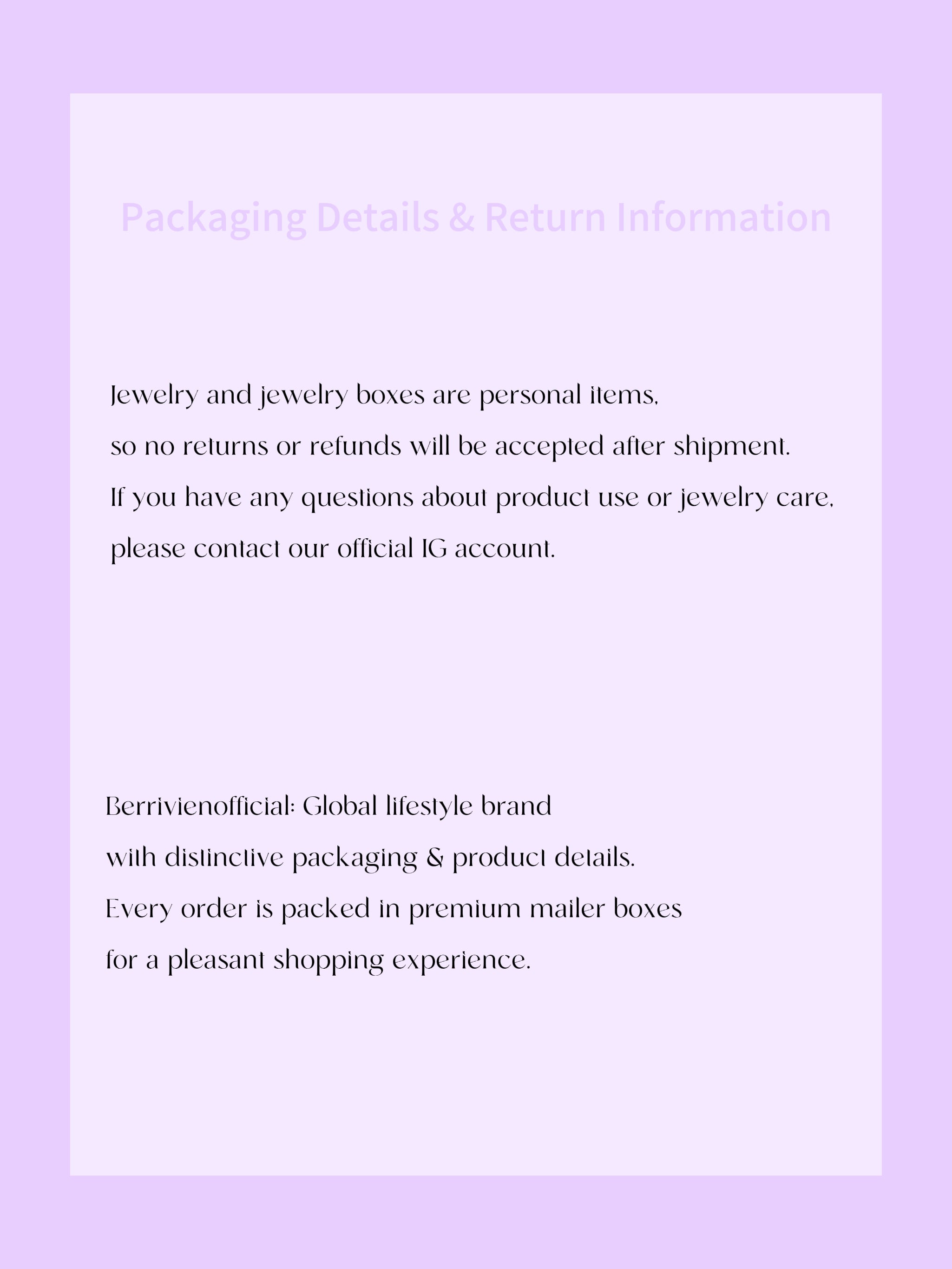 Packaging Details & Return Information

Jewelry and jewelry boxes are personal items,
so no returns or refunds will be accepted after shipment.
If you have any questions about product use or jewelry care,
please contact our official IG account.

Berrivienofficial: Global lifestyle brand
with distinctive packaging & product details.
Every order is packed in premium mailer boxes
for a pleasant shopping experience.